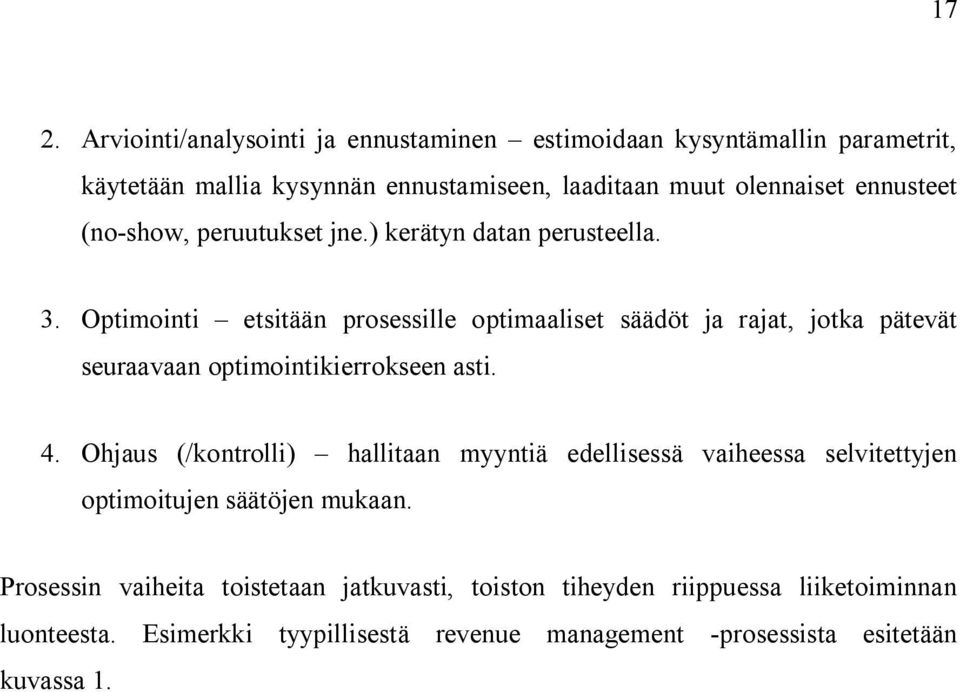 17

2. Arviointi/analysointi ja ennustaminen – estimoidaan kysyntämallin parametrit, käytetään mallia kysynnän ennustamiseen, laaditaan muut olennaiset ennusteet (no-show, peruutukset jne.) kerätyn datan perusteella.

3. Optimointi – etsitään prosessille optimaaliset säädöt ja rajat, jotka pätevät seuraavaan optimointikierrokseen asti.

4. Ohjaus (/kontrolli) – hallitaan myyntiä edellisessä vaiheessa selvitettyjen optimoitujen säätöjen mukaan.

Prosessin vaiheita toistetaan jatkuvasti, toiston tiheyden riippuessa liiketoiminnan luonteesta. Esimerkki tyypillisestä revenue management -prosessista esitetään kuvassa 1.